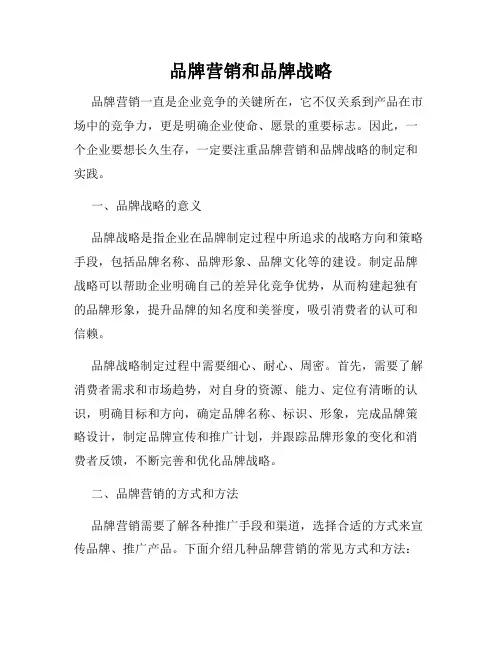 品牌营销和品牌战略

品牌营销一直是企业竞争的关键所在，它不仅关系到产品在市场中的竞争力，更是明确企业使命、愿景的重要标志。因此，一个企业要想长久生存，一定要注重品牌营销和品牌战略的制定和实践。

一、品牌战略的意义

品牌战略是指企业在品牌制定过程中所追求的战略方向和策略手段，包括品牌名称、品牌形象、品牌文化等的建设。制定品牌战略可以帮助企业明确自己的差异化竞争优势，从而构建起独有的品牌形象，提升品牌的知名度和美誉度，吸引消费者的认可和信赖。

品牌战略制定过程中需要细心、耐心、周密。首先，需要了解消费者需求和市场趋势，对自身的资源、能力、定位有清晰的认识，明确目标和方向，确定品牌名称、标识、形象，完成品牌策略设计，制定品牌宣传和推广计划，并跟踪品牌形象的变化和消费者反馈，不断完善和优化品牌战略。

二、品牌营销的方式和方法

品牌营销需要了解各种推广手段和渠道，选择合适的方式来宣传品牌、推广产品。下面介绍几种品牌营销的常见方式和方法：